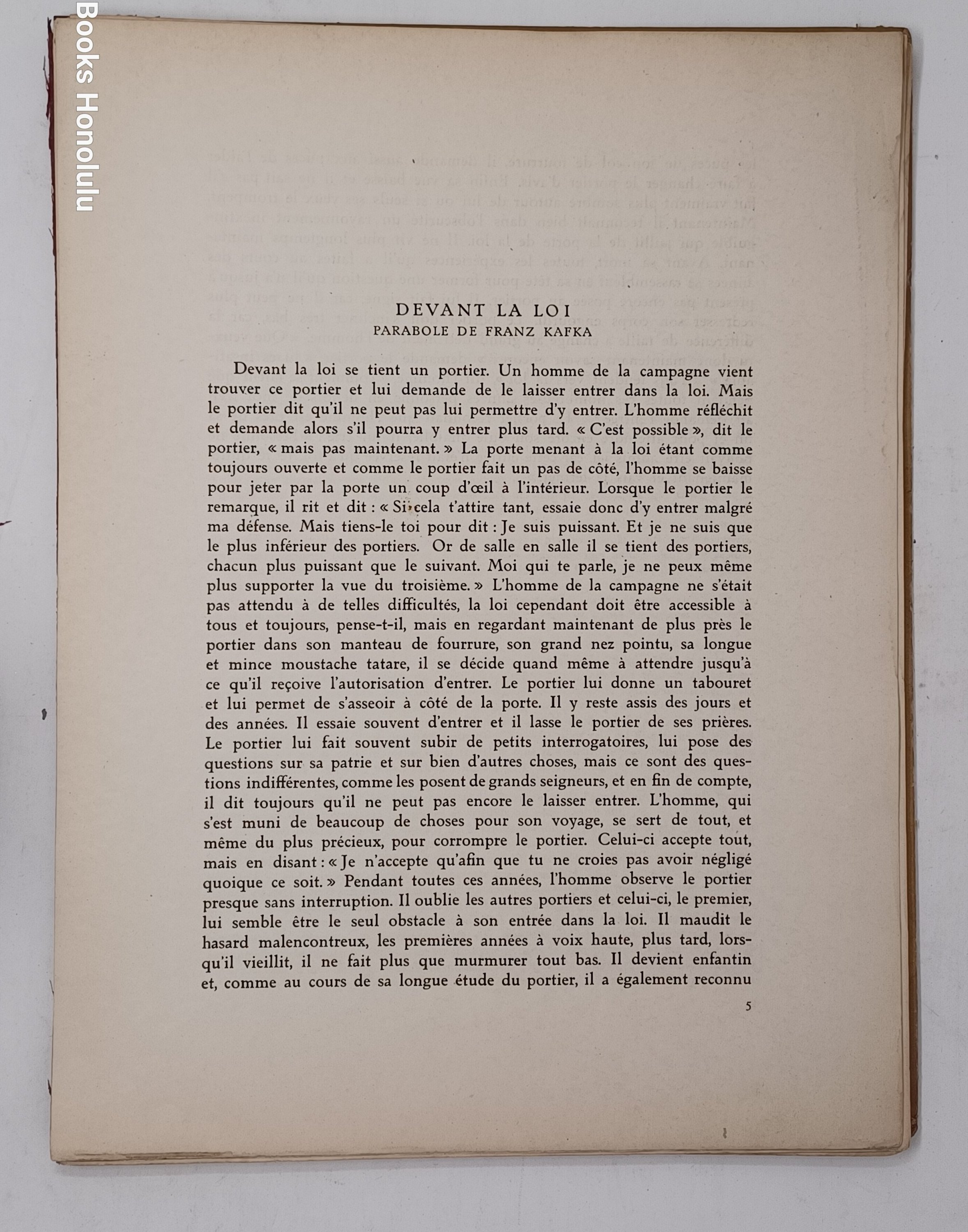 Books Honolulu

DEVANT LA LOI
PARABOLE DE FRANZ KAFKA

Devant la loi se tient un portier. Un homme de la campagne vient trouver ce portier et lui demande de le laisser entrer dans la loi. Mais le portier dit qu'il ne peut pas lui permettre d'y entrer. L'homme réfléchit et demande alors s'il pourra y entrer plus tard. « C'est possible », dit le portier, « mais pas maintenant. » La porte menant à la loi étant comme toujours ouverte et comme le portier fait un pas de côté, l'homme se baisse pour jeter par la porte un coup d'œil à l'intérieur. Lorsque le portier le remarque, il rit et dit : « Si cela t'attire tant, essaie donc d'y entrer malgré ma défense. Mais tiens-le toi pour dit : Je suis puissant. Et je ne suis que le plus inférieur des portiers. Or de salle en salle il se tient des portiers, chacun plus puissant que le suivant. Moi qui te parle, je ne peux même plus supporter la vue du troisième. » L'homme de la campagne ne s'était pas attendu à de telles difficultés, la loi cependant doit être accessible à tous et toujours, pense-t-il, mais en regardant maintenant de plus près le portier dans son manteau de fourrure, son grand nez pointu, sa longue et mince moustache tatare, il se décide quand même à attendre jusqu'à ce qu'il reçoive l'autorisation d'entrer. Le portier lui donne un tabouret et lui permet de s'asseoir à côté de la porte. Il y reste assis des jours et des années. Il essaie souvent d'entrer et il lasse le portier de ses prières. Le portier lui fait souvent subir de petits interrogatoires, lui pose des questions sur sa patrie et sur bien d'autres choses, mais ce sont des questions indifférentes, comme les posent de grands seigneurs, et en fin de compte, il dit toujours qu'il ne peut pas encore le laisser entrer. L'homme, qui s'est muni de beaucoup de choses pour son voyage, se sert de tout, et même du plus précieux, pour corrompre le portier. Celui-ci accepte tout, mais en disant : « Je n'accepte qu'afin que tu ne croies pas avoir négligé quoique ce soit. » Pendant toutes ces années, l'homme observe le portier presque sans interruption. Il oublie les autres portiers et celui-ci, le premier, lui semble être le seul obstacle à son entrée dans la loi. Il maudit le hasard malencontreux, les premières années à voix haute, plus tard, lorsqu'il vieillit, il ne fait plus que murmurer tout bas. Il devient enfantin et, comme au cours de sa longue étude du portier, il a également reconnu

5